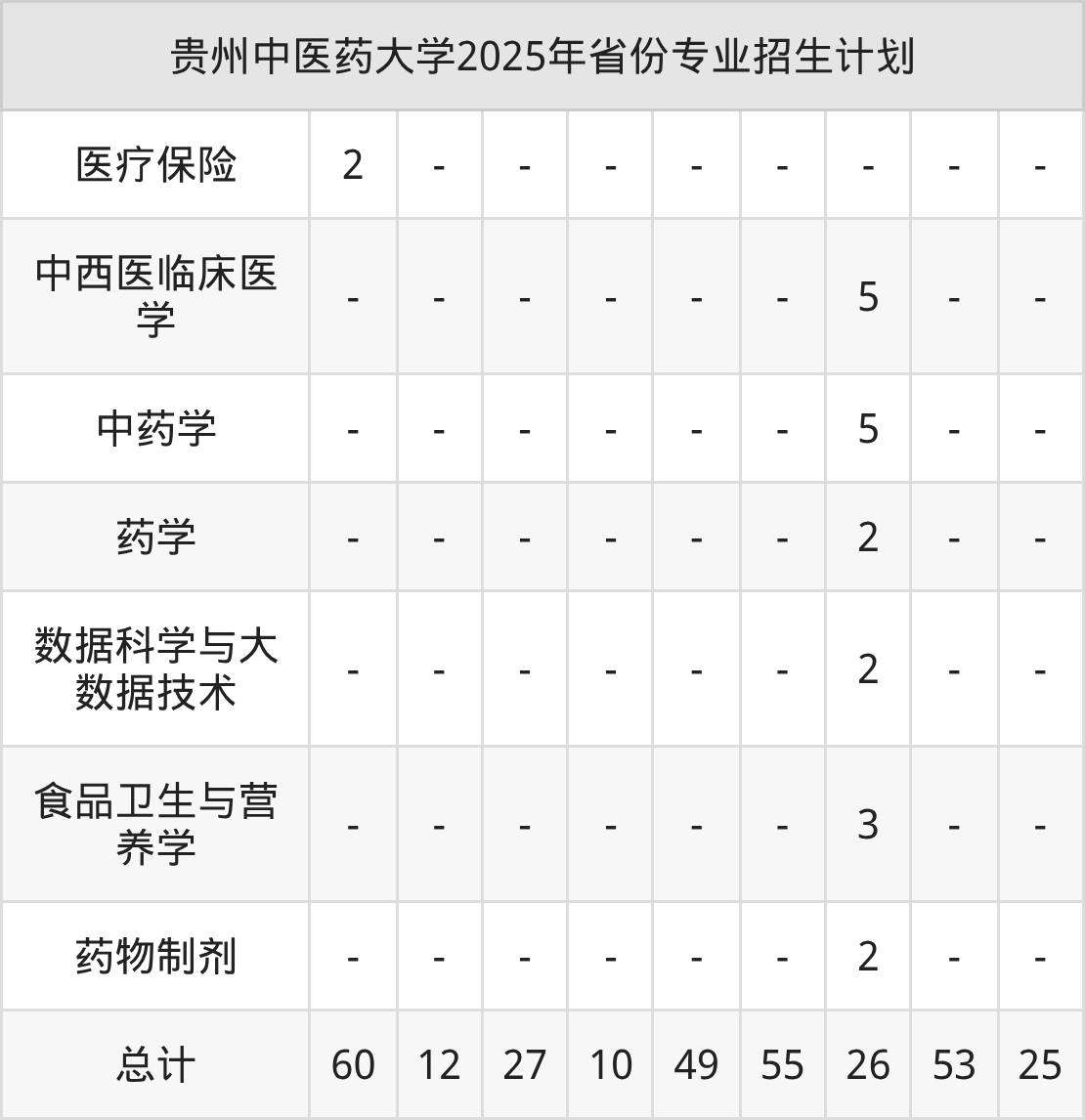 | 贵州中医药大学2025年省份专业招生计划 | | | | | | | | | |
|---|---|---|---|---|---|---|---|---|---|
| 医疗保险 | 2 | - | - | - | - | - | - | - | - |
| 中西医临床医学 | - | - | - | - | - | - | 5 | - | - |
| 中药学 | - | - | - | - | - | - | 5 | - | - |
| 药学 | - | - | - | - | - | - | 2 | - | - |
| 数据科学与大数据技术 | - | - | - | - | - | - | 2 | - | - |
| 食品卫生与营养学 | - | - | - | - | - | - | 3 | - | - |
| 药物制剂 | - | - | - | - | - | - | 2 | - | - |
| 总计 | 60 | 12 | 27 | 10 | 49 | 55 | 26 | 53 | 25 |